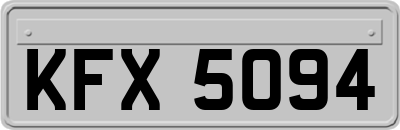 KFX 5094